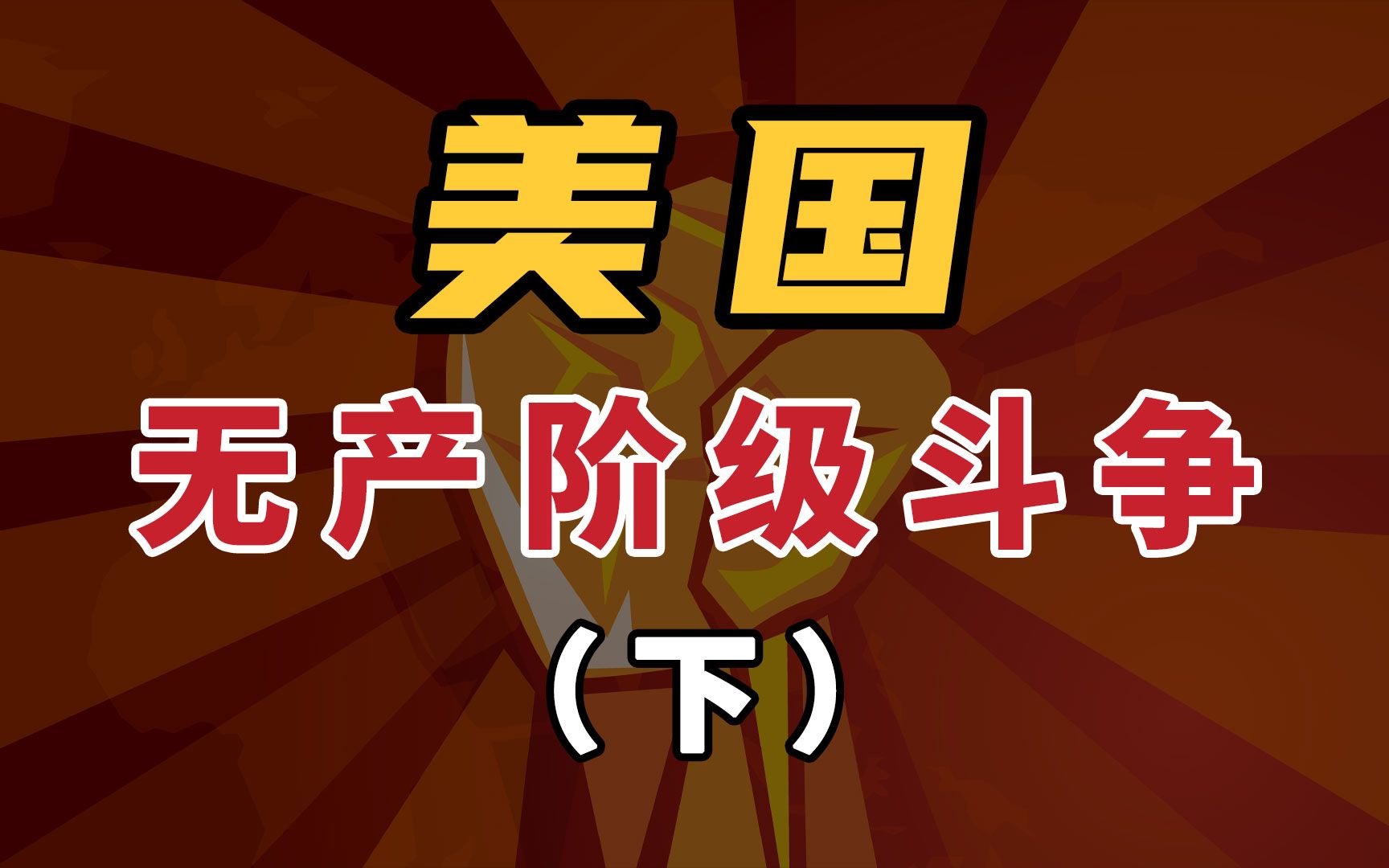 美国

无产阶级斗争

（下）